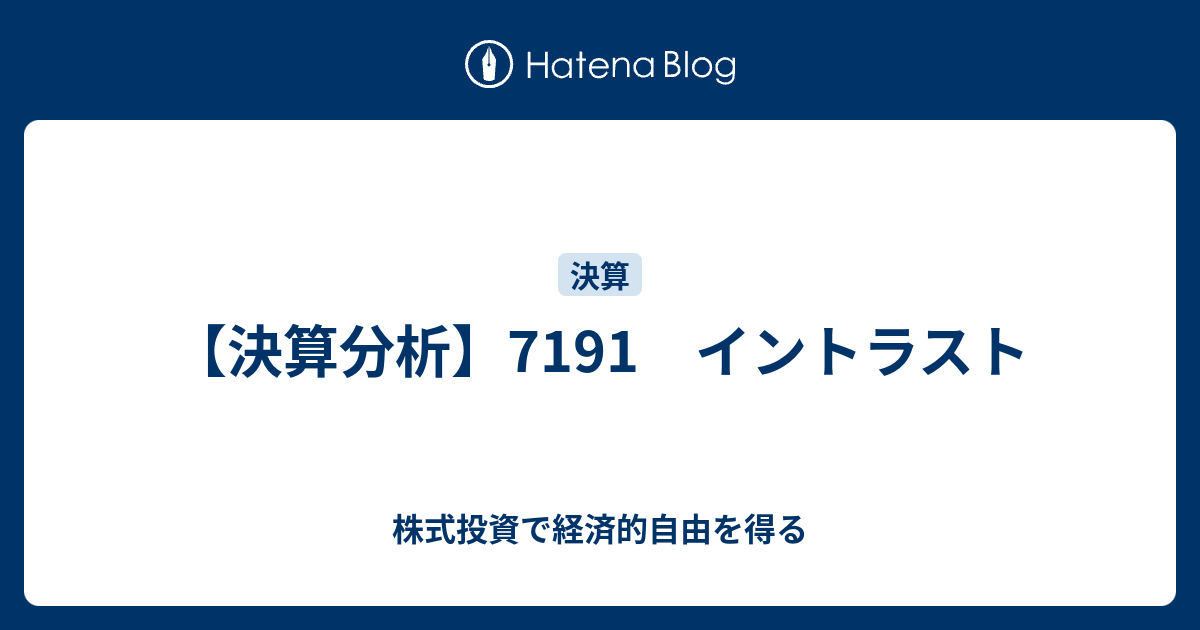 Hatena Blog

決算

【決算分析】7191　イントラスト

株式投資で経済的自由を得る